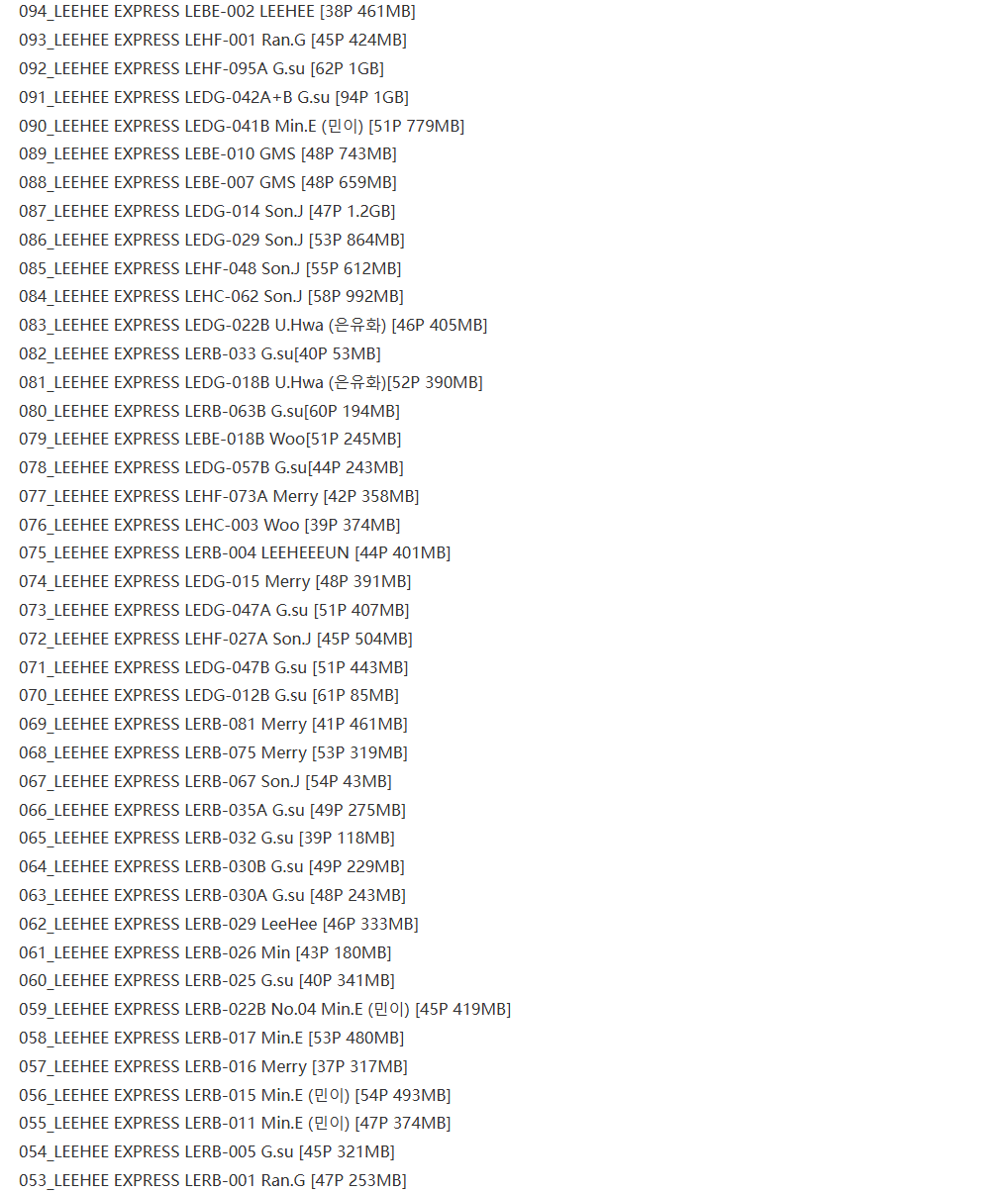 094_LEEHEE EXPRESS LEBE-002 LEEHEE [38P 461MB]
093_LEEHEE EXPRESS LEHF-001 Ran.G [45P 424MB]
092_LEEHEE EXPRESS LEHF-095A G.su [62P 1GB]
091_LEEHEE EXPRESS LEDG-042A+B G.su [94P 1GB]
090_LEEHEE EXPRESS LEDG-041B Min.E (민이) [51P 779MB]
089_LEEHEE EXPRESS LEBE-010 GMS [48P 743MB]
088_LEEHEE EXPRESS LEBE-007 GMS [48P 659MB]
087_LEEHEE EXPRESS LEDG-014 Son.J [47P 1.2GB]
086_LEEHEE EXPRESS LEDG-029 Son.J [53P 864MB]
085_LEEHEE EXPRESS LEHF-048 Son.J [55P 612MB]
084_LEEHEE EXPRESS LEHC-062 Son.J [58P 992MB]
083_LEEHEE EXPRESS LEDG-022B U.Hwa (은유화) [46P 405MB]
082_LEEHEE EXPRESS LERB-033 G.su[40P 53MB]
081_LEEHEE EXPRESS LEDG-018B U.Hwa (은유화)[52P 390MB]
080_LEEHEE EXPRESS LERB-063B G.su[60P 194MB]
079_LEEHEE EXPRESS LEBE-018B Woo[51P 245MB]
078_LEEHEE EXPRESS LEDG-057B G.su[44P 243MB]
077_LEEHEE EXPRESS LEHF-073A Merry [42P 358MB]
076_LEEHEE EXPRESS LEHC-003 Woo [39P 374MB]
075_LEEHEE EXPRESS LERB-004 LEEHEEEUN [44P 401MB]
074_LEEHEE EXPRESS LEDG-015 Merry [48P 391MB]
073_LEEHEE EXPRESS LEDG-047A G.su [51P 407MB]
072_LEEHEE EXPRESS LEHF-027A Son.J [45P 504MB]
071_LEEHEE EXPRESS LEDG-047B G.su [51P 443MB]
070_LEEHEE EXPRESS LEDG-012B G.su [61P 85MB]
069_LEEHEE EXPRESS LERB-081 Merry [41P 461MB]
068_LEEHEE EXPRESS LERB-075 Merry [53P 319MB]
067_LEEHEE EXPRESS LERB-067 Son.J [54P 43MB]
066_LEEHEE EXPRESS LERB-035A G.su [49P 275MB]
065_LEEHEE EXPRESS LERB-032 G.su [39P 118MB]
064_LEEHEE EXPRESS LERB-030B G.su [49P 229MB]
063_LEEHEE EXPRESS LERB-030A G.su [48P 243MB]
062_LEEHEE EXPRESS LERB-029 LeeHee [46P 333MB]
061_LEEHEE EXPRESS LERB-026 Min [43P 180MB]
060_LEEHEE EXPRESS LERB-025 G.su [40P 341MB]
059_LEEHEE EXPRESS LERB-022B No.04 Min.E (민이) [45P 419MB]
058_LEEHEE EXPRESS LERB-017 Min.E [53P 480MB]
057_LEEHEE EXPRESS LERB-016 Merry [37P 317MB]
056_LEEHEE EXPRESS LERB-015 Min.E (민이) [54P 493MB]
055_LEEHEE EXPRESS LERB-011 Min.E (민이) [47P 374MB]
054_LEEHEE EXPRESS LERB-005 G.su [45P 321MB]
053_LEEHEE EXPRESS LERB-001 Ran.G [47P 253MB]